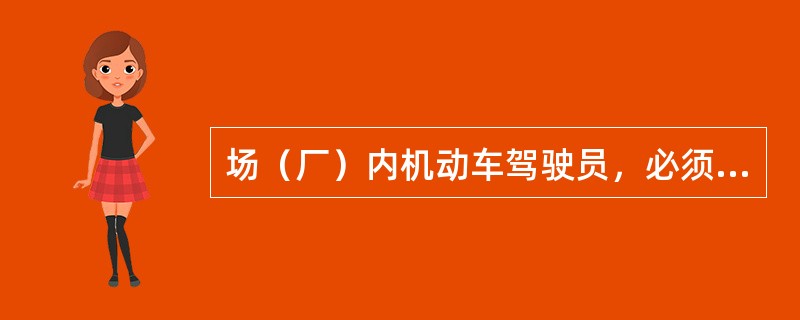 场（厂）内机动车驾驶员，必须...